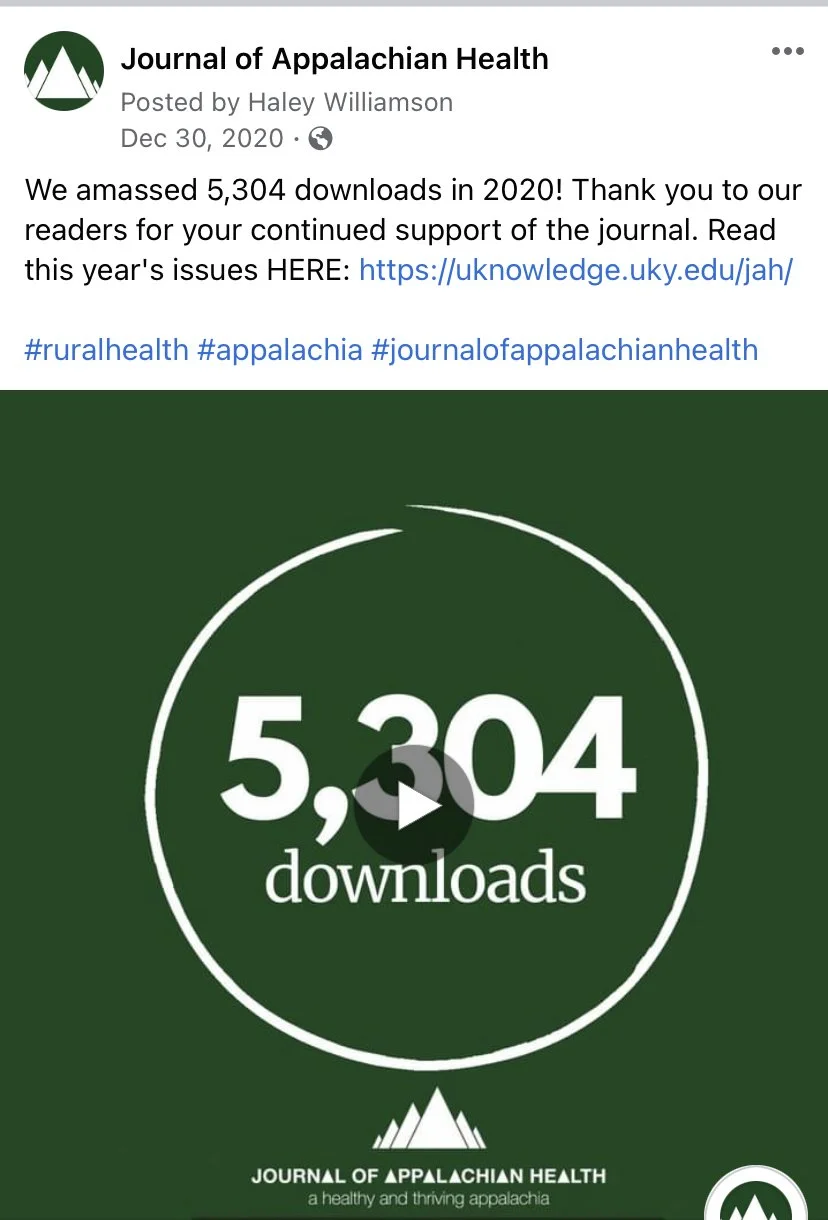 Journal of Appalachian Health
Posted by Haley Williamson
Dec 30, 2020 ·

We amassed 5,304 downloads in 2020! Thank you to our readers for your continued support of the journal. Read this year's issues HERE: https://uknowledge.uky.edu/jah/

#ruralhealth #appalachia #journalofappalachianhealth

5,304
downloads

JOURNAL OF APPALACHIAN HEALTH
a healthy and thriving appalachia